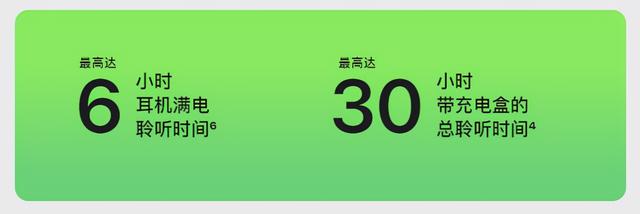 最高达
6 小时
耳机满电
聆听时间$^6$

最高达
30 小时
带充电盒的
总聆听时间$^4$